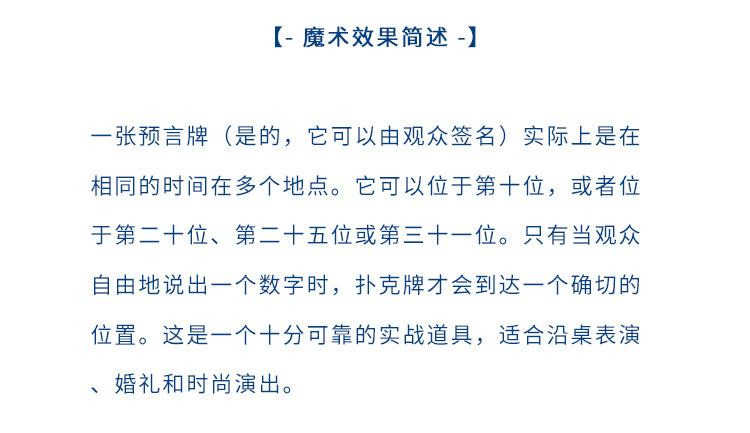 【- 魔术效果简述 -】

一张预言牌（是的，它可以由观众签名）实际上是在相同的时间在多个地点。它可以位于第十位，或者位于第二十位、第二十五位或第三十一位。只有当观众自由地说出一个数字时，扑克牌才会到达一个确切的位置。这是一个十分可靠的实战道具，适合沿桌表演、婚礼和时尚演出。